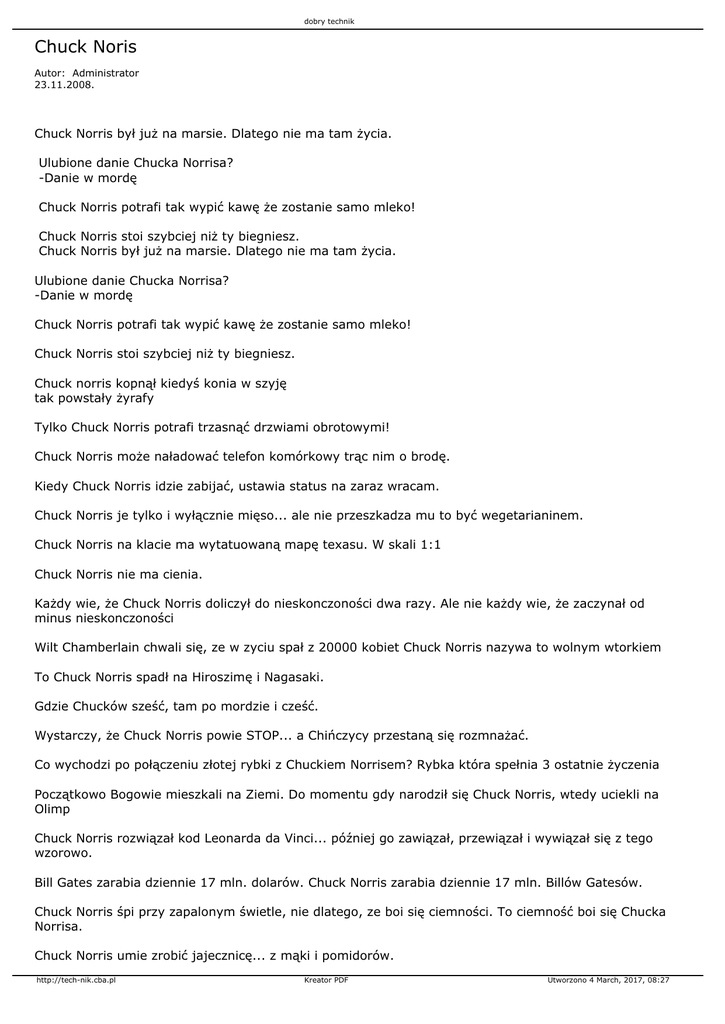 dobry technik

Chuck Noris

Autor: Administrator
23.11.2008.

Chuck Norris był już na marsie. Dlatego nie ma tam życia.

Ulubione danie Chucka Norrisa?
-Danie w mordę

Chuck Norris potrafi tak wypić kawę że zostanie samo mleko!

Chuck Norris stoi szybciej niż ty biegniesz.
Chuck Norris był już na marsie. Dlatego nie ma tam życia.

Ulubione danie Chucka Norrisa?
-Danie w mordę

Chuck Norris potrafi tak wypić kawę że zostanie samo mleko!

Chuck Norris stoi szybciej niż ty biegniesz.

Chuck norris kopnął kiedyś konia w szyję
tak powstały żyrafy

Tylko Chuck Norris potrafi trzasnąć drzwiami obrotowymi!

Chuck Norris może naładować telefon komórkowy trąc nim o brodę.

Kiedy Chuck Norris idzie zabijać, ustawia status na zaraz wracam.

Chuck Norris je tylko i wyłącznie mięso... ale nie przeszkadza mu to być wegetarianinem.

Chuck Norris na klacie ma wytatuowaną mapę texasu. W skali 1:1

Chuck Norris nie ma cienia.

Każdy wie, że Chuck Norris doliczył do nieskonczoności dwa razy. Ale nie każdy wie, że zaczynał od minus nieskonczoności

Wilt Chamberlain chwali się, ze w zyciu spał z 20000 kobiet Chuck Norris nazywa to wolnym wtorkiem

To Chuck Norris spadł na Hiroszimę i Nagasaki.

Gdzie Chucków sześć, tam po mordzie i cześć.

Wystarczy, że Chuck Norris powie STOP... a Chińczycy przestaną się rozmnażać.

Co wychodzi po połączeniu złotej rybki z Chuckiem Norrisem? Rybka która spełnia 3 ostatnie życzenia

Początkowo Bogowie mieszkali na Ziemi. Do momentu gdy narodził się Chuck Norris, wtedy uciekli na Olimp

Chuck Norris rozwiązał kod Leonarda da Vinci... później go zawiązał, przewiązał i wywiązał się z tego wzorowo.

Bill Gates zarabia dziennie 17 mln. dolarów. Chuck Norris zarabia dziennie 17 mln. Billów Gatesów.

Chuck Norris śpi przy zapalonym świetle, nie dlatego, ze boi się ciemności. To ciemność boi się Chucka Norrisa.

Chuck Norris umie zrobić jajecznicę... z mąki i pomidorów.

http://tech-nik.cba.pl Kreator PDF Utworzono 4 March, 2017, 08:27